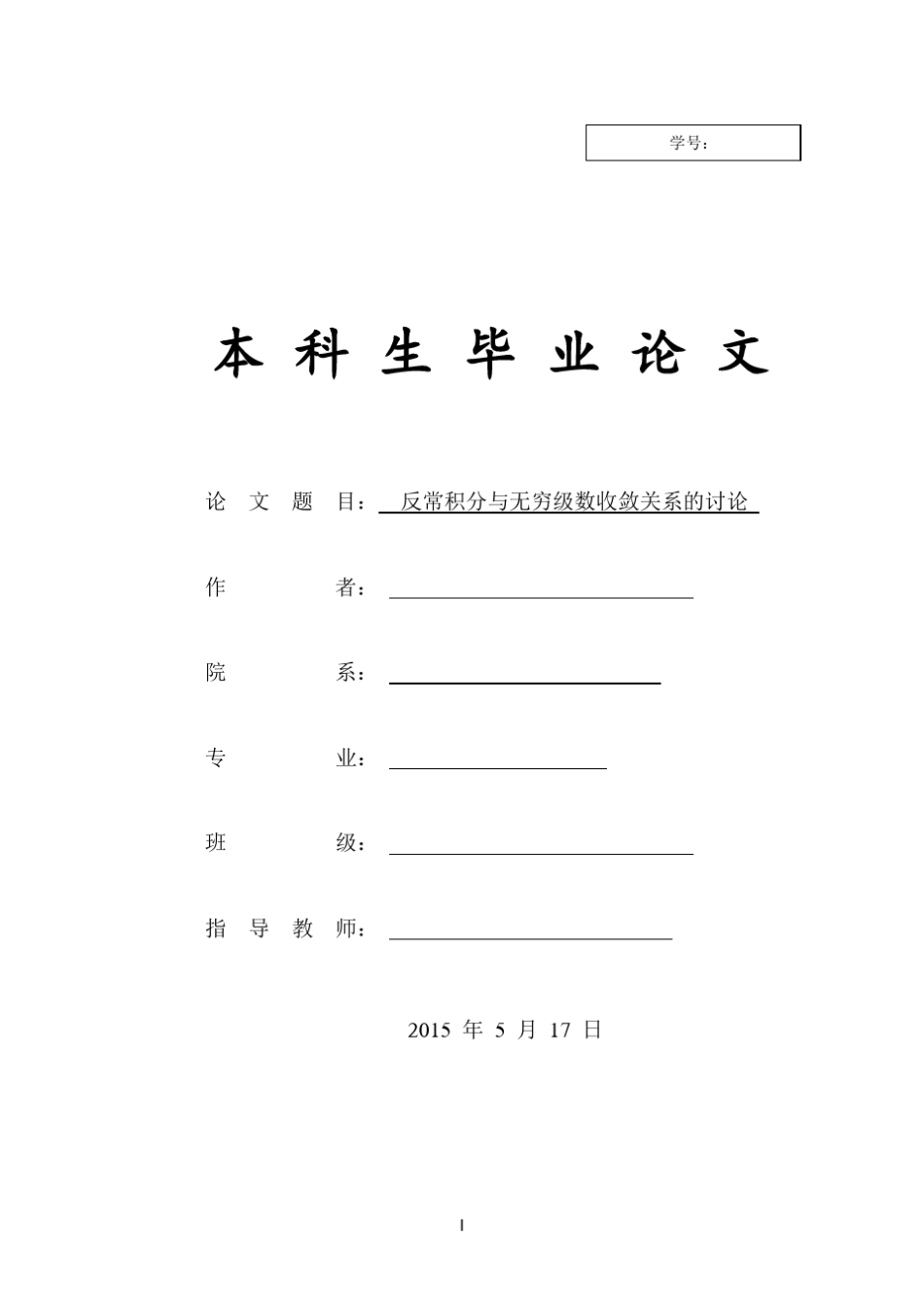 学号：

本科生毕业论文

论文题目：反常积分与无穷级数收敛关系的讨论

作者：____

院系：____

专业：____

班级：____

指导教师：____

2015年5月17日

I